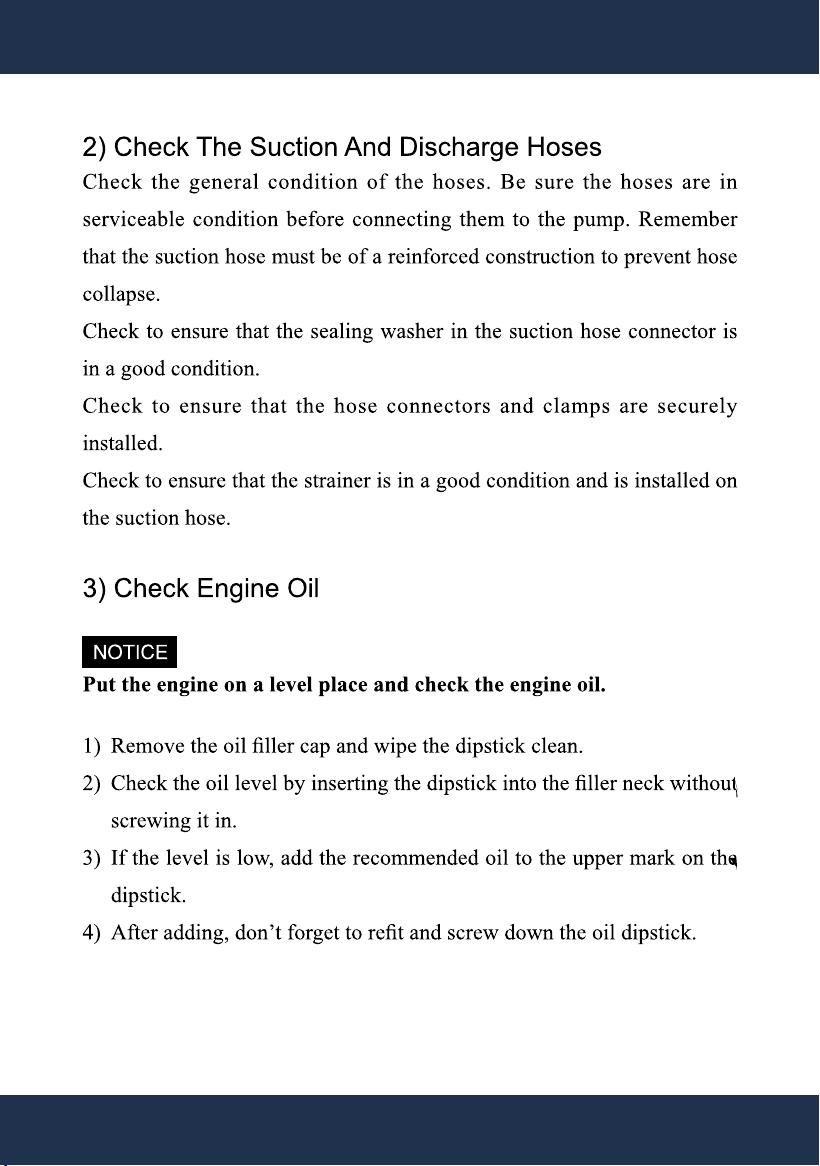 2) Check The Suction And Discharge Hoses

Check the general condition of the hoses. Be sure the hoses are in serviceable condition before connecting them to the pump. Remember that the suction hose must be of a reinforced construction to prevent hose collapse.

Check to ensure that the sealing washer in the suction hose connector is in a good condition.

Check to ensure that the hose connectors and clamps are securely installed.

Check to ensure that the strainer is in a good condition and is installed on the suction hose.

3) Check Engine Oil

NOTICE

Put the engine on a level place and check the engine oil.

1) Remove the oil filler cap and wipe the dipstick clean.
2) Check the oil level by inserting the dipstick into the filler neck without screwing it in.
3) If the level is low, add the recommended oil to the upper mark on the dipstick.
4) After adding, don't forget to refit and screw down the oil dipstick.